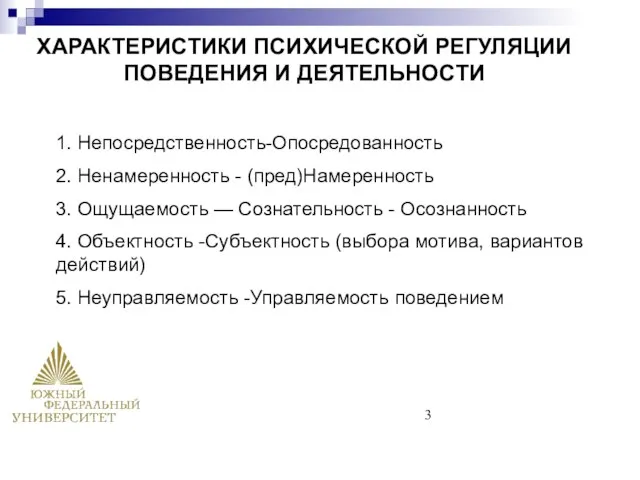 ХАРАКТЕРИСТИКИ ПСИХИЧЕСКОЙ РЕГУЛЯЦИИ ПОВЕДЕНИЯ И ДЕЯТЕЛЬНОСТИ

1. Непосредственность-Опосредованность

2. Ненамеренность - (пред)Намеренность

3. Ощущаемость — Сознательность - Осознанность

4. Объектность -Субъектность (выбора мотива, вариантов действий)

5. Неуправляемость -Управляемость поведением

ЮЖНЫЙ ФЕДЕРАЛЬНЫЙ УНИВЕРСИТЕТ

3